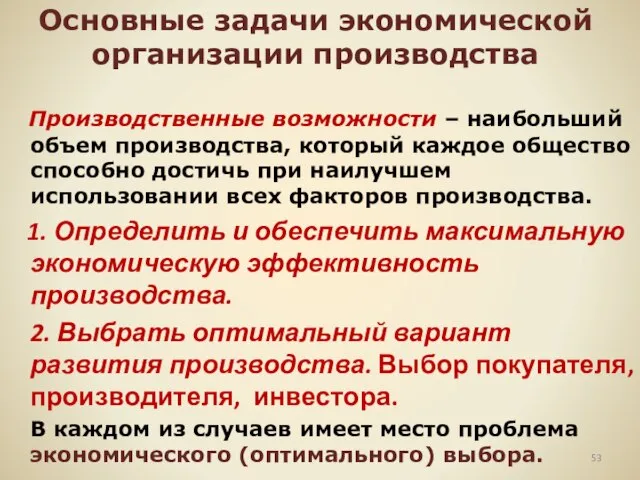 Основные задачи экономической организации производства

Производственные возможности – наибольший объем производства, который каждое общество способно достичь при наилучшем использовании всех факторов производства.

1. Определить и обеспечить максимальную экономическую эффективность производства.

2. Выбрать оптимальный вариант развития производства. Выбор покупателя, производителя, инвестора.

В каждом из случаев имеет место проблема экономического (оптимального) выбора.

53